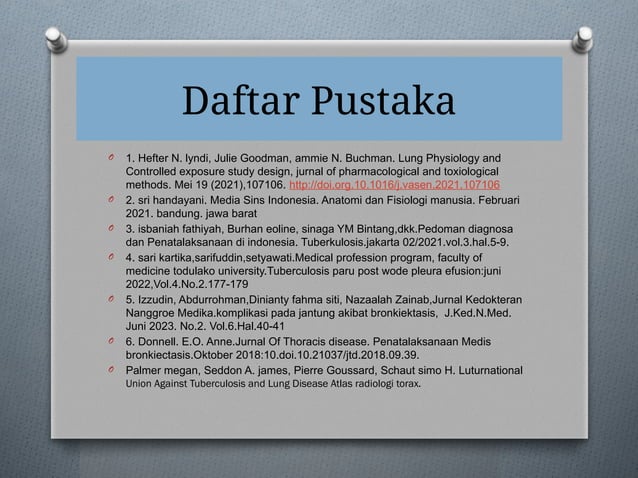 Daftar Pustaka

1. Hefter N. lyndi, Julie Goodman, ammie N. Buchman. Lung Physiology and Controlled exposure study design, jurnal of pharmacological and toxiological methods. Mei 19 (2021),107106. http://doi.org.10.1016/j.vasen.2021.107106

2. sri handayani. Media Sins Indonesia. Anatomi dan Fisiologi manusia. Februari 2021. bandung. jawa barat

3. isbaniah fathiyah, Burhan eoline, sinaga YM Bintang,dkk.Pedoman diagnosa dan Penatalaksanaan di indonesia. Tuberkulosis.jakarta 02/2021.vol.3.hal.5-9.

4. sari kartika,sarifuddin,setyawati.Medical profession program, faculty of medicine todulako university.Tuberculosis paru post wode pleura efusion:juni 2022,Vol.4.No.2.177-179

5. Izzudin, Abdurrohman,Dinianty fahma siti, Nazaalah Zainab,Jurnal Kedokteran Nanggroe Medika.komplikasi pada jantung akibat bronkiektasis, J.Ked.N.Med. Juni 2023. No.2. Vol.6.Hal.40-41

6. Donnell. E.O. Anne.Jurnal Of Thoracis disease. Penatalaksanaan Medis bronkiectasis.Oktober 2018:10.doi.10.21037/jtd.2018.09.39.

Palmer megan, Seddon A. james, Pierre Goussard, Schaut simo H. Luturnational Union Against Tuberculosis and Lung Disease Atlas radiologi torax.